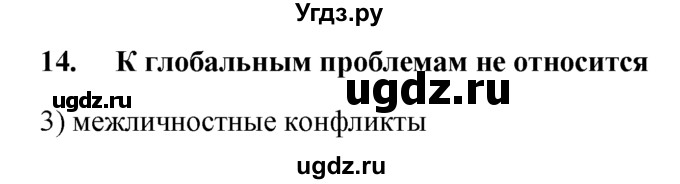 Угдз.ру

14. К глобальным проблемам не относится

ugdz.ru

ugdz.ru

3) межличностные конфликты

ugdz.ru